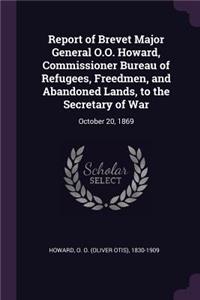 Report of Brevet Major General O.O. Howard, Commissioner Bureau of Refugees, Freedmen, and Abandoned Lands, to the Secretary of War

October 20, 1869

Scholar SELECT

HOWARD, O. O. (OLIVER OTIS), 1830-1909